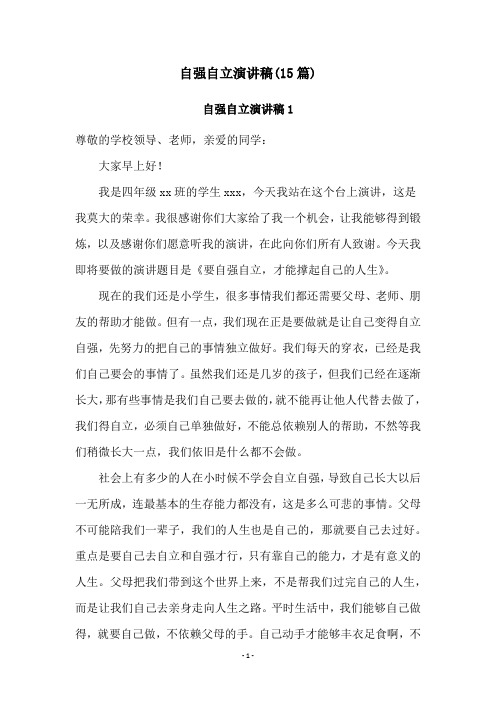 自强自立演讲稿(15篇)

自强自立演讲稿1

尊敬的学校领导、老师，亲爱的同学：

大家早上好！

我是四年级xx班的学生xxx，今天我站在这个台上演讲，这是我莫大的荣幸。我很感谢你们大家给了我一个机会，让我能够得到锻炼，以及感谢你们愿意听我的演讲，在此向你们所有人致谢。今天我即将要做的演讲题目是《要自强自立，才能撑起自己的人生》。

现在的我们还是小学生，很多事情我们都还需要父母、老师、朋友的帮助才能做。但有一点，我们现在正是要做就是让自己变得自立自强，先努力的把自己的事情独立做好。我们每天的穿衣，已经是我们自己要会的事情了。虽然我们还是几岁的孩子，但我们已经在逐渐长大，那有些事情是我们自己要去做的，就不能再让他人代替去做了，我们得自立，必须自己单独做好，不能总依赖别人的帮助，不然等我们稍微长大一点，我们依旧是什么都不会做。

社会上有多少的人在小时候不学会自立自强，导致自己长大以后一无所成，连最基本的生存能力都没有，这是多么可悲的事情。父母不可能陪我们一辈子，我们的人生也是自己的，那就要自己去过好。重点是要自己去自立和自强才行，只有靠自己的能力，才是有意义的人生。父母把我们带到这个世界上来，不是帮我们过完自己的人生，而是让我们自己去亲身走向人生之路。平时生活中，我们能够自己做得，就要自己做，不依赖父母的手。自己动手才能够丰衣足食啊，不

- 1 -